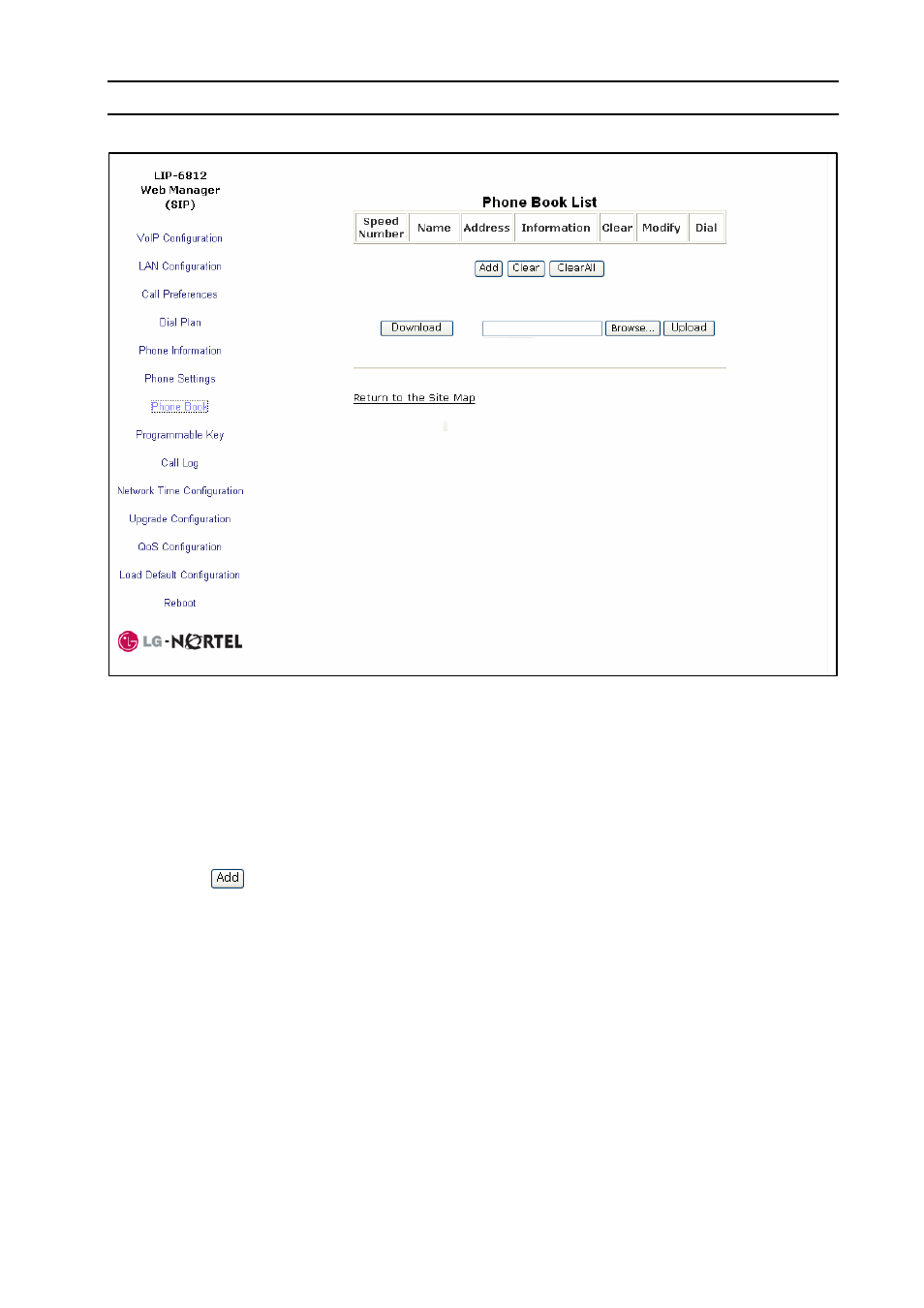 LIP-6812
Web Manager
(SIP)

VoIP Configuration

LAN Configuration

Call Preferences

Dial Plan

Phone Information

Phone Settings

Phone Book

Programmable Key

Call Log

Network Time Configuration

Upgrade Configuration

QoS Configuration

Load Default Configuration

Reboot

LG-NORTEL

Phone Book List

| Speed Number | Name | Address | Information | Clear | Modify | Dial |
|---|---|---|---|---|---|---|

Add Clear ClearAll

Download Browse... Upload

Return to the Site Map

Add